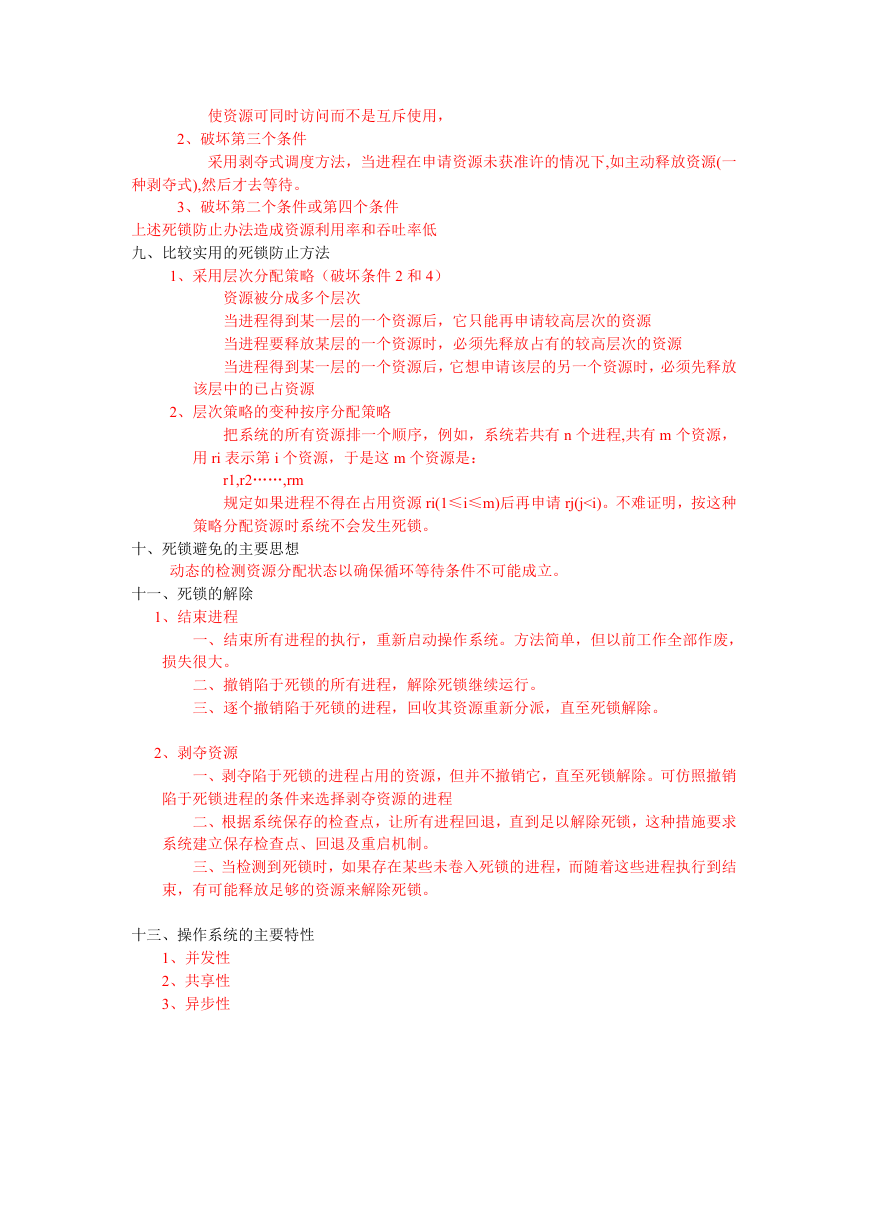 使资源可同时访问而不是互斥使用，

2、破坏第三个条件

采用剥夺式调度方法，当进程在申请资源未获准许的情况下,如主动释放资源(一种剥夺式),然后才去等待。

3、破坏第二个条件或第四个条件

上述死锁防止办法造成资源利用率和吞吐率低

九、比较实用的死锁防止方法

1、采用层次分配策略（破坏条件 2 和 4）

资源被分成多个层次

当进程得到某一层的一个资源后，它只能再申请较高层次的资源

当进程要释放某层的一个资源时，必须先释放占有的较高层次的资源

当进程得到某一层的一个资源后，它想申请该层的另一个资源时，必须先释放该层中的已占资源

2、层次策略的变种按序分配策略

把系统的所有资源排一个顺序，例如，系统若共有 n 个进程,共有 m 个资源，用 ri 表示第 i 个资源，于是这 m 个资源是：

r1,r2……,rm

规定如果进程不得在占用资源 ri(1≤i≤m)后再申请 rj(j<i)。不难证明，按这种策略分配资源时系统不会发生死锁。

十、死锁避免的主要思想

动态的检测资源分配状态以确保循环等待条件不可能成立。

十一、死锁的解除

1、结束进程

一、结束所有进程的执行，重新启动操作系统。方法简单，但以前工作全部作废，损失很大。

二、撤销陷于死锁的所有进程，解除死锁继续运行。

三、逐个撤销陷于死锁的进程，回收其资源重新分派，直至死锁解除。

2、剥夺资源

一、剥夺陷于死锁的进程占用的资源，但并不撤销它，直至死锁解除。可仿照撤销陷于死锁进程的条件来选择剥夺资源的进程

二、根据系统保存的检查点，让所有进程回退，直到足以解除死锁，这种措施要求系统建立保存检查点、回退及重启机制。

三、当检测到死锁时，如果存在某些未卷入死锁的进程，而随着这些进程执行到结束，有可能释放足够的资源来解除死锁。

十三、操作系统的主要特性

1、并发性

2、共享性

3、异步性